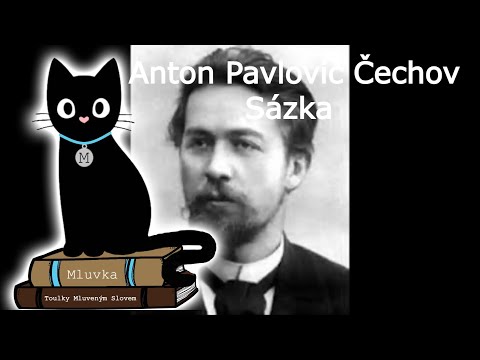 Anton Pavlovič Čechov
Sázka

M

Mluvka

Toulky Mluveným Slovem